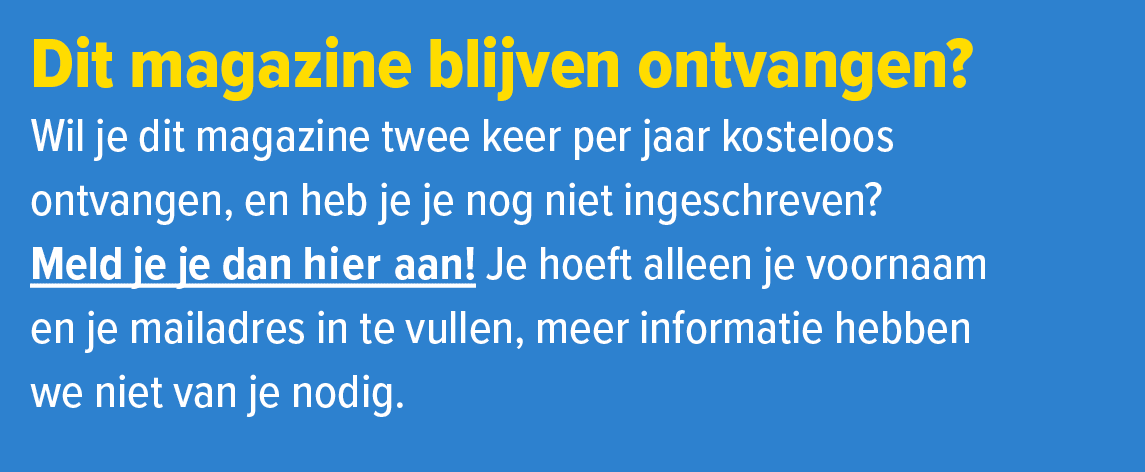 Dit magazine blijven ontvangen?

Wil je dit magazine twee keer per jaar kosteloos ontvangen, en heb je je nog niet ingeschreven? Meld je je dan hier aan! Je hoeft alleen je voornaam en je mailadres in te vullen, meer informatie hebben we niet van je nodig.